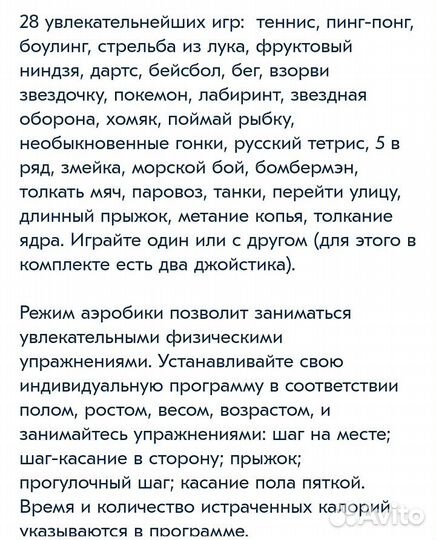 28 увлекательнейших игр: теннис, пинг-понг, боулинг, стрельба из лука, фруктовый ниндзя, дартс, бейсбол, бег, взорви звездочку, покемон, лабиринт, звездная оборона, хомяк, поймай рыбку, необыкновенные гонки, русский тетрис, 5 в ряд, змейка, морской бой, бомбермэн, толкать мяч, паровоз, танки, перейти улицу, длинный прыжок, метание копья, толкание ядра. Играйте один или с другом (для этого в комплекте есть два джойстика).

Режим аэробики позволит заниматься увлекательными физическими упражнениями. Устанавливайте свою индивидуальную программу в соответствии полом, ростом, весом, возрастом, и занимайтесь упражнениями: шаг на месте; шаг-касание в сторону; прыжок; прогулочный шаг; касание пола пяткой. Время и количество истраченных калорий указываются в программе.

Avito